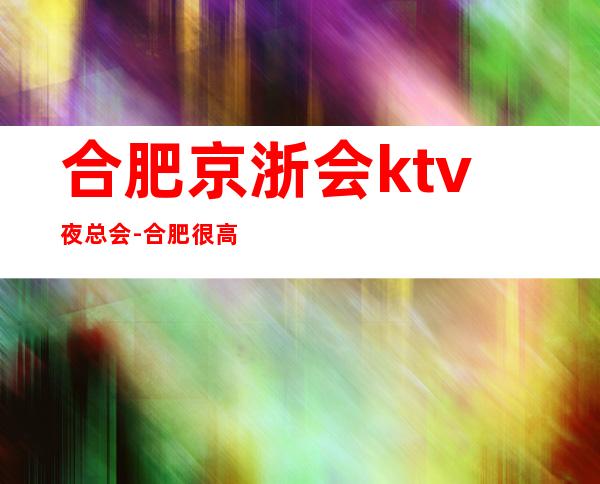 合肥京浙会ktv

夜总会-合肥很高